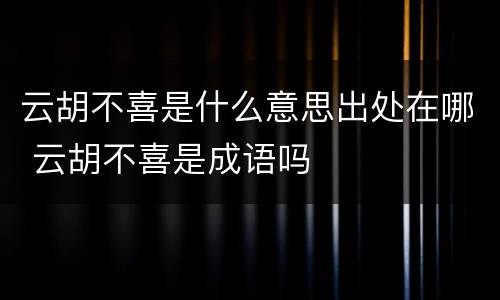 云胡不喜是什么意思出处在哪 云胡不喜是成语吗